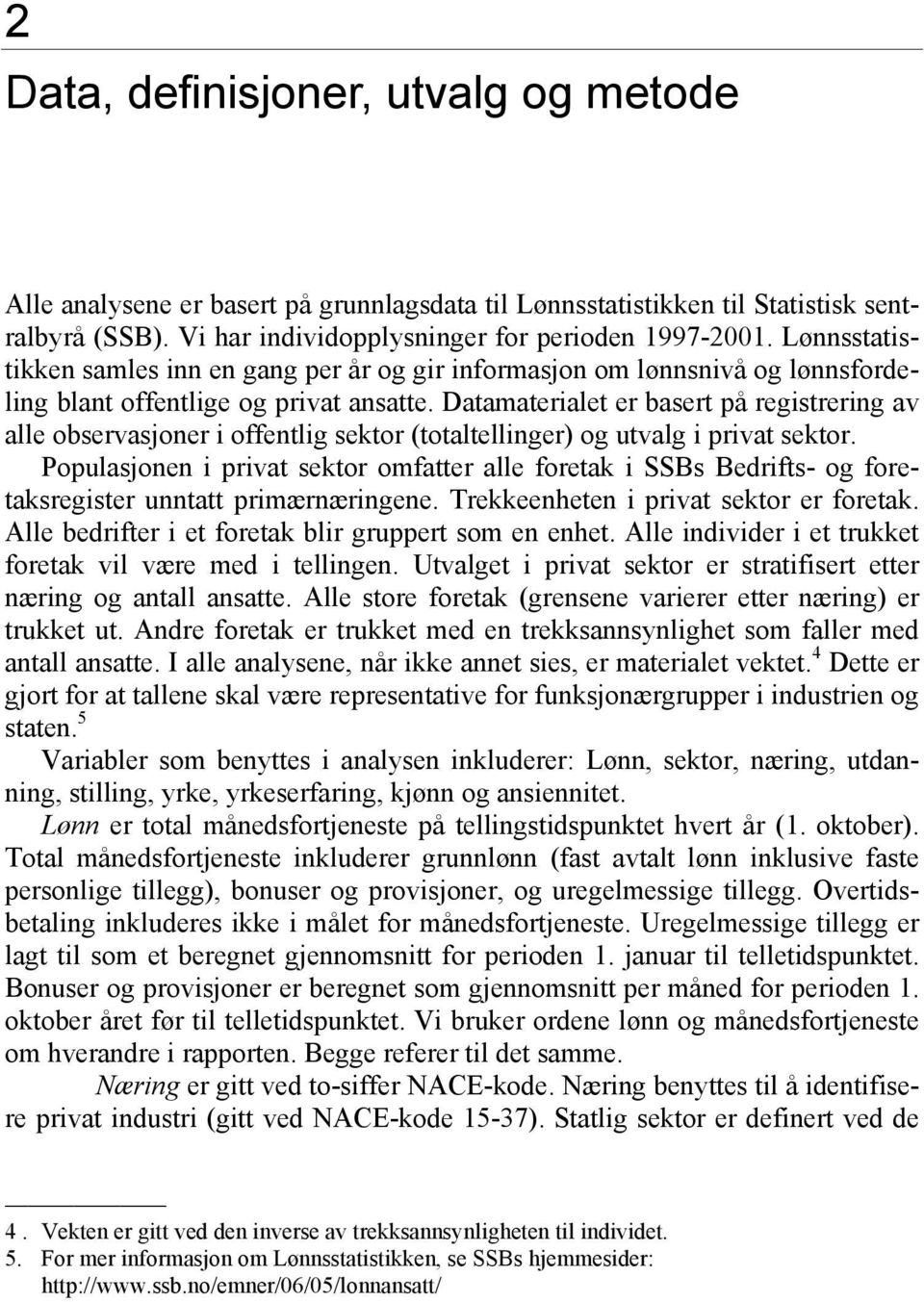 2

Data, definisjoner, utvalg og metode

Alle analysene er basert på grunnlagsdata til Lønnsstatistikken til Statistisk sentralbyrå (SSB). Vi har individopplysninger for perioden 1997-2001. Lønnsstatistikken samles inn en gang per år og gir informasjon om lønnsnivå og lønnsfordeling blant offentlige og privat ansatte. Datamaterialet er basert på registrering av alle observasjoner i offentlig sektor (totaltellinger) og utvalg i privat sektor. Populasjonen i privat sektor omfatter alle foretak i SSBs Bedrifts- og foretaksregister unntatt primærnæringene. Trekkeenheten i privat sektor er foretak. Alle bedrifter i et foretak blir gruppert som en enhet. Alle individer i et trukket foretak vil være med i tellingen. Utvalget i privat sektor er stratifisert etter næring og antall ansatte. Alle store foretak (grensene varierer etter næring) er trukket ut. Andre foretak er trukket med en trekksannsynlighet som faller med antall ansatte. I alle analysene, når ikke annet sies, er materialet vektet.$^4$ Dette er gjort for at tallene skal være representative for funksjonærgrupper i industrien og staten.$^5$

Variabler som benyttes i analysen inkluderer: Lønn, sektor, næring, utdanning, stilling, yrke, yrkeserfaring, kjønn og ansiennitet.

Lønn er total månedsfortjeneste på tellingstidspunktet hvert år (1. oktober). Total månedsfortjeneste inkluderer grunnlønn (fast avtalt lønn inklusive faste personlige tillegg), bonuser og provisjoner, og uregelmessige tillegg. Overtidsbetaling inkluderes ikke i målet for månedsfortjeneste. Uregelmessige tillegg er lagt til som et beregnet gjennomsnitt for perioden 1. januar til telletidspunktet. Bonuser og provisjoner er beregnet som gjennomsnitt per måned for perioden 1. oktober året før til telletidspunktet. Vi bruker ordene lønn og månedsfortjeneste om hverandre i rapporten. Begge referer til det samme.

Næring er gitt ved to-siffer NACE-kode. Næring benyttes til å identifisere privat industri (gitt ved NACE-kode 15-37). Statlig sektor er definert ved de

4 . Vekten er gitt ved den inverse av trekksannsynligheten til individet.
5. For mer informasjon om Lønnsstatistikken, se SSBs hjemmesider: http://www.ssb.no/emner/06/05/lonnansatt/